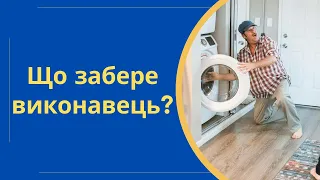 Що забере виконавець?